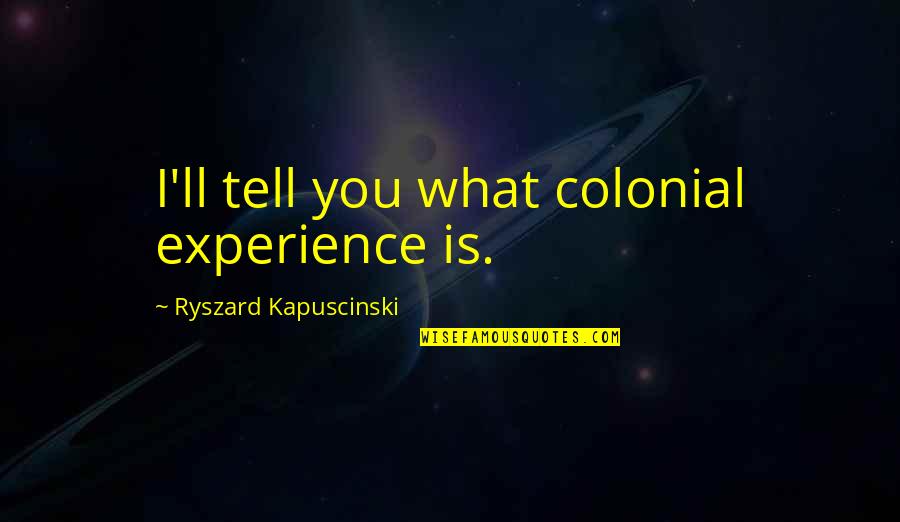 I'll tell you what colonial experience is.

~ Ryszard Kapuscinski

WISEFAMOUSQUOTES.COM